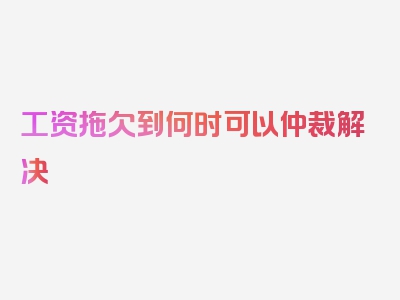 工资拖欠到何时可以仲裁解决